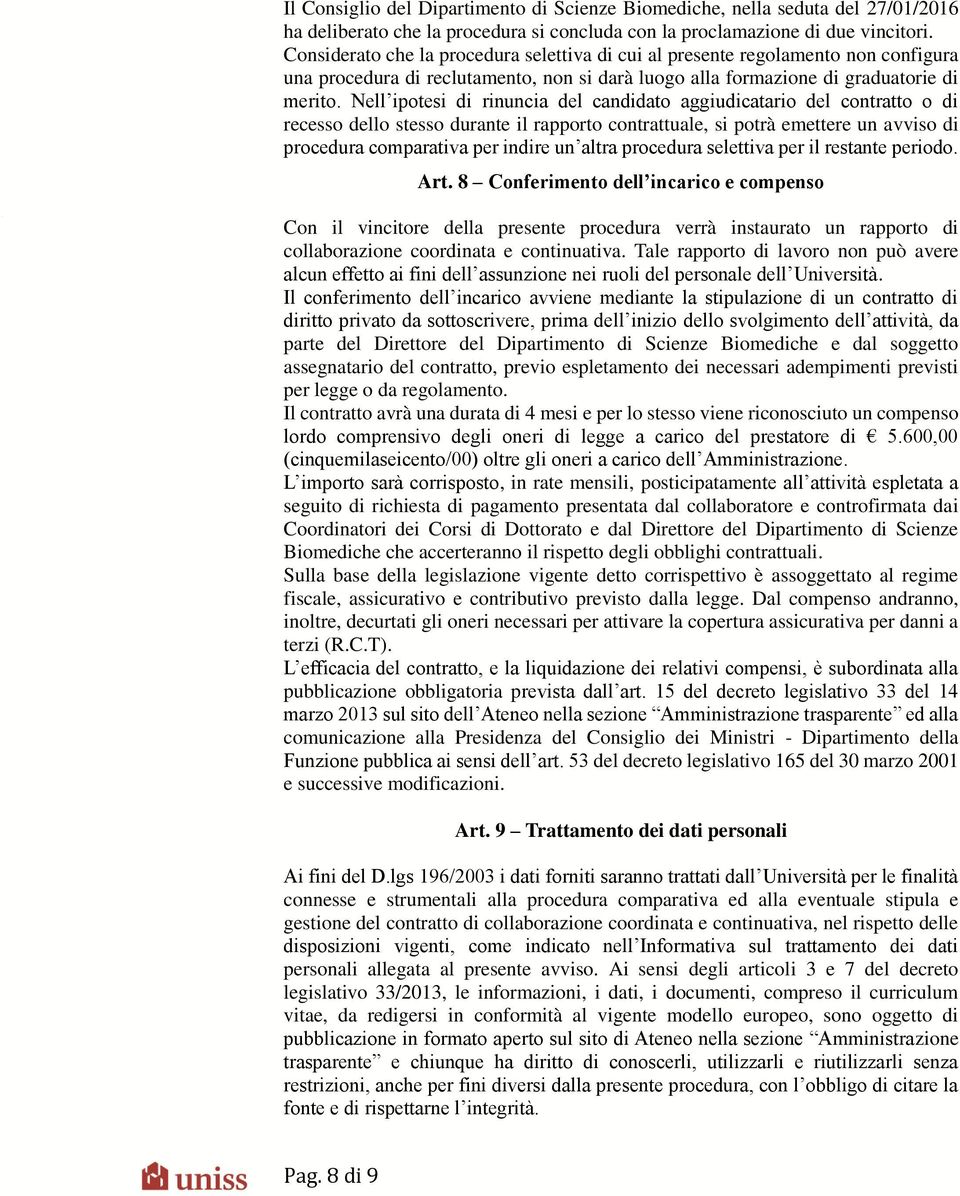 Il Consiglio del Dipartimento di Scienze Biomediche, nella seduta del 27/01/2016 ha deliberato che la procedura si concluda con la proclamazione di due vincitori.
Considerato che la procedura selettiva di cui al presente regolamento non configura una procedura di reclutamento, non si darà luogo alla formazione di graduatorie di merito. Nell'ipotesi di rinuncia del candidato aggiudicatario del contratto o di recesso dello stesso durante il rapporto contrattuale, si potrà emettere un avviso di procedura comparativa per indire un'altra procedura selettiva per il restante periodo.

Art. 8 – Conferimento dell'incarico e compenso

Con il vincitore della presente procedura verrà instaurato un rapporto di collaborazione coordinata e continuativa. Tale rapporto di lavoro non può avere alcun effetto ai fini dell'assunzione nei ruoli del personale dell'Università.
Il conferimento dell'incarico avviene mediante la stipulazione di un contratto di diritto privato da sottoscrivere, prima dell'inizio dello svolgimento dell'attività, da parte del Direttore del Dipartimento di Scienze Biomediche e dal soggetto assegnatario del contratto, previo espletamento dei necessari adempimenti previsti per legge o da regolamento.
Il contratto avrà una durata di 4 mesi e per lo stesso viene riconosciuto un compenso lordo comprensivo degli oneri di legge a carico del prestatore di € 5.600,00 (cinquemilaseicento/00) oltre gli oneri a carico dell'Amministrazione.
L'importo sarà corrisposto, in rate mensili, posticipatamente all'attività espletata a seguito di richiesta di pagamento presentata dal collaboratore e controfirmata dai Coordinatori dei Corsi di Dottorato e dal Direttore del Dipartimento di Scienze Biomediche che accerteranno il rispetto degli obblighi contrattuali.
Sulla base della legislazione vigente detto corrispettivo è assoggettato al regime fiscale, assicurativo e contributivo previsto dalla legge. Dal compenso andranno, inoltre, decurtati gli oneri necessari per attivare la copertura assicurativa per danni a terzi (R.C.T).
L'efficacia del contratto, e la liquidazione dei relativi compensi, è subordinata alla pubblicazione obbligatoria prevista dall'art. 15 del decreto legislativo 33 del 14 marzo 2013 sul sito dell'Ateneo nella sezione "Amministrazione trasparente" ed alla comunicazione alla Presidenza del Consiglio dei Ministri - Dipartimento della Funzione pubblica ai sensi dell'art. 53 del decreto legislativo 165 del 30 marzo 2001 e successive modificazioni.

Art. 9 – Trattamento dei dati personali

Ai fini del D.lgs 196/2003 i dati forniti saranno trattati dall'Università per le finalità connesse e strumentali alla procedura comparativa ed alla eventuale stipula e gestione del contratto di collaborazione coordinata e continuativa, nel rispetto delle disposizioni vigenti, come indicato nell'Informativa sul trattamento dei dati personali allegata al presente avviso. Ai sensi degli articoli 3 e 7 del decreto legislativo 33/2013, le informazioni, i dati, i documenti, compreso il curriculum vitae, da redigersi in conformità al vigente modello europeo, sono oggetto di pubblicazione in formato aperto sul sito di Ateneo nella sezione "Amministrazione trasparente" e chiunque ha diritto di conoscerli, utilizzarli e riutilizzarli senza restrizioni, anche per fini diversi dalla presente procedura, con l'obbligo di citare la fonte e di rispettarne l'integrità.

uniss Pag. 8 di 9